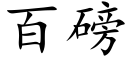 百磅